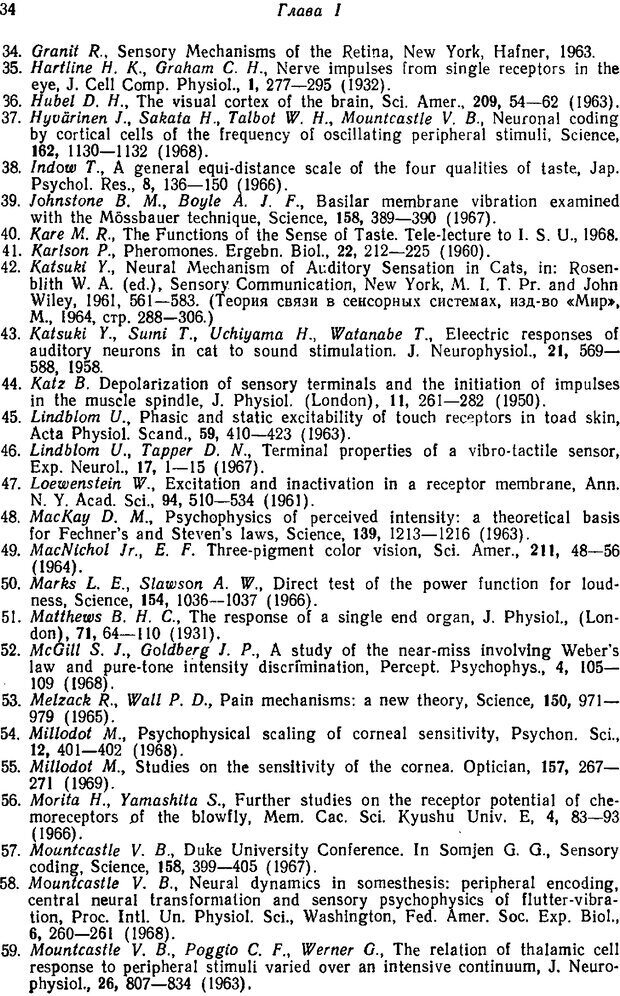 34 Глава I

34. Granit R., Sensory Mechanisms of the Retina, New York, Hafner, 1963.
35. Hartline H. K., Graham C. H., Nerve impulses from single receptors in the eye, J. Cell Comp. Physiol., 1, 277—295 (1932).
36. Hubel D. H., The visual cortex of the brain, Sci. Amer., 209, 54—62 (1963).
37. Hyvärinen J., Sakata H., Talbot W. H., Mountcastle V. B., Neuronal coding by cortical cells of the frequency of oscillating peripheral stimuli, Science, 162, 1130—1132 (1968).
38. Indow T., A general equi-distance scale of the four qualities of taste, Jap. Psychol. Res., 8, 136—150 (1966).
39. Johnstone B. M., Boyle A. J. F., Basilar membrane vibration examined with the Mössbauer technique, Science, 158, 389—390 (1967).
40. Kare M. R., The Functions of the Sense of Taste. Tele-lecture to I. S. U., 1968.
41. Karlson P., Pheromones. Ergebn. Biol., 22, 212—225 (1960).
42. Katsuki Y., Neural Mechanism of Auditory Sensation in Cats, in: Rosenblith W. A. (ed.), Sensory Communication, New York, M. I. T. Pr. and John Wiley, 1961, 561—583. (Теория связи в сенсорных системах, изд-во «Мир», М., 1964, стр. 288—306.)
43. Katsuki Y., Sumi T., Uchiyama H., Watanabe T., Eleectric responses of auditory neurons in cat to sound stimulation. J. Neurophysiol., 21, 569—588, 1958.
44. Katz B. Depolarization of sensory terminals and the initiation of impulses in the muscle spindle, J. Physiol. (London), 11, 261—282 (1950).
45. Lindblom U., Phasic and static excitability of touch receptors in toad skin, Acta Physiol. Scand., 59, 410—423 (1963).
46. Lindblom U., Tapper D. N., Terminal properties of a vibro-tactile sensor, Exp. Neurol., 17, 1—15 (1967).
47. Loewenstein W., Excitation and inactivation in a receptor membrane, Ann. N. Y. Acad. Sci., 94, 510—534 (1961).
48. MacKay D. M., Psychophysics of perceived intensity: a theoretical basis for Fechner's and Steven's laws, Science, 139, 1213—1216 (1963).
49. MacNichol Jr., E. F. Three-pigment color vision, Sci. Amer., 211, 48—56 (1964).
50. Marks L. E., Slawson A. W., Direct test of the power function for loudness, Science, 154, 1036—1037 (1966).
51. Matthews B. H. C., The response of a single end organ, J. Physiol., (London), 71, 64—110 (1931).
52. McGill S. J., Goldberg J. P., A study of the near-miss involving Weber's law and pure-tone intensity discrimination, Percept. Psychophys., 4, 105—109 (1968).
53. Melzack R., Wall P. D., Pain mechanisms: a new theory, Science, 150, 971—979 (1965).
54. Millodot M., Psychophysical scaling of corneal sensitivity, Psychon. Sci., 12, 401—402 (1968).
55. Millodot M., Studies on the sensitivity of the cornea. Optician, 157, 267—271 (1969).
56. Morita H., Yamashita S., Further studies on the receptor potential of chemoreceptors of the blowfly, Mem. Cac. Sci. Kyushu Univ. E, 4, 83—93 (1966).
57. Mountcastle V. B., Duke University Conference. In Somjen G. G., Sensory coding, Science, 158, 399—405 (1967).
58. Mountcastle V. B., Neural dynamics in somesthesis: peripheral encoding, central neural transformation and sensory psychophysics of flutter-vibration, Proc. Intl. Un. Physiol. Sci., Washington, Fed. Amer. Soc. Exp. Biol., 6, 260—261 (1968).
59. Mountcastle V. B., Poggio C. F., Werner G., The relation of thalamic cell response to peripheral stimuli varied over an intensive continuum, J. Neurophysiol., 26, 807—834 (1963).